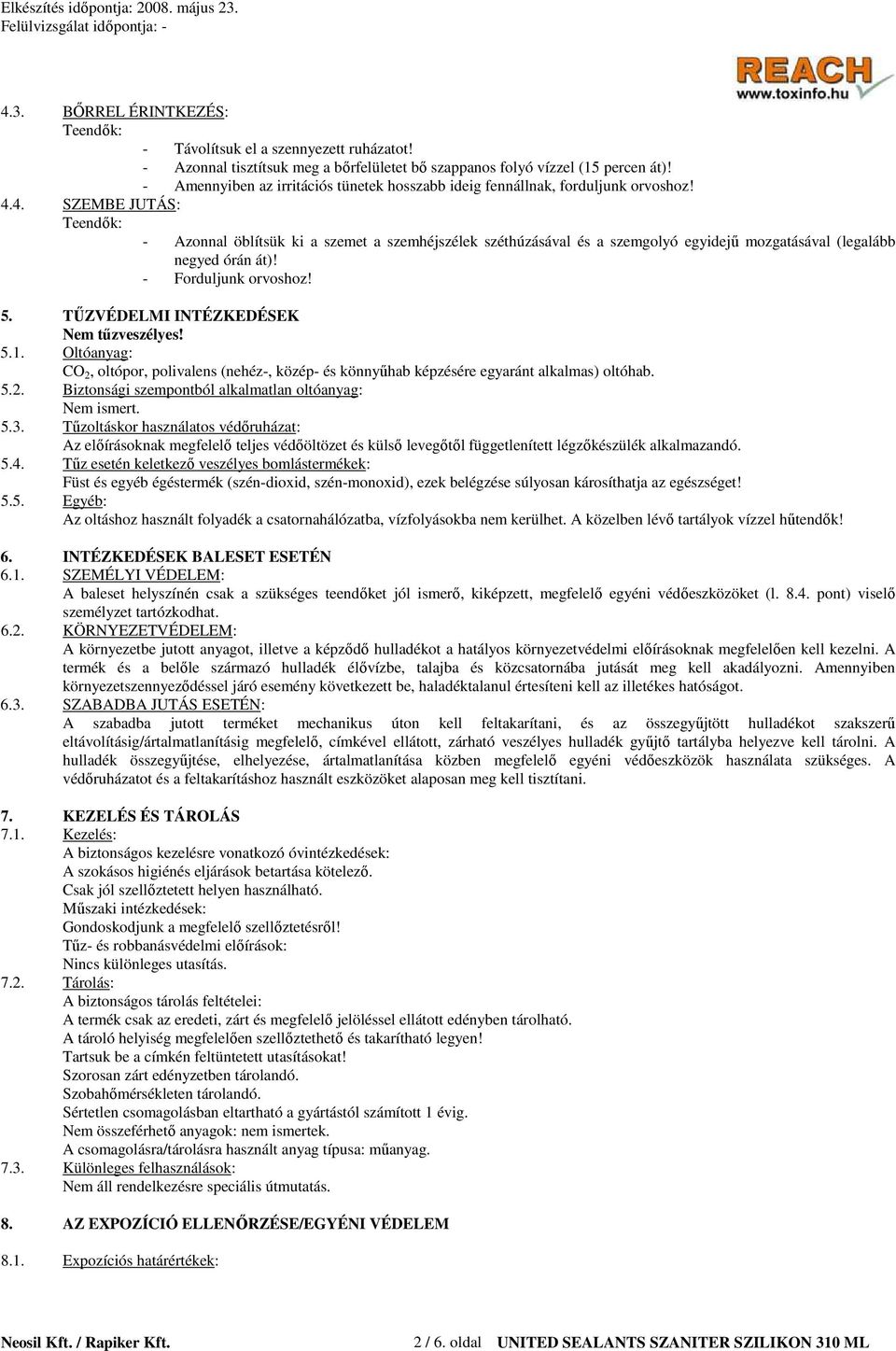 Elkészítés időpontja: 2008. május 23.
Felülvizsgálat időpontja: -

REACH
www.toxinfo.hu

4.3. BŐRREL ÉRINTKEZÉS:
Teendők:
- Távolítsuk el a szennyezett ruházatot!
- Azonnal tisztítsuk meg a bőrfelületet bő szappanos folyó vízzel (15 percen át)!
- Amennyiben az irritációs tünetek hosszabb ideig fennállnak, forduljunk orvoshoz!
4.4. SZEMBE JUTÁS:
Teendők:
- Azonnal öblítsük ki a szemet a szemhéjszélek széthúzásával és a szemgolyó egyidejű mozgatásával (legalább negyed órán át)!
- Forduljunk orvoshoz!

5. TŰZVÉDELMI INTÉZKEDÉSEK
Nem tűzveszélyes!
5.1. Oltóanyag:
$CO_2$, oltópor, polivalens (nehéz-, közép- és könnyűhab képzésére egyaránt alkalmas) oltóhab.
5.2. Biztonsági szempontból alkalmatlan oltóanyag:
Nem ismert.
5.3. Tűzoltáskor használatos védőruházat:
Az előírásoknak megfelelő teljes védőöltözet és külső levegőtől függetlenített légzőkészülék alkalmazandó.
5.4. Tűz esetén keletkező veszélyes bomlástermékek:
Füst és egyéb égéstermék (szén-dioxid, szén-monoxid), ezek belégzése súlyosan károsíthatja az egészséget!
5.5. Egyéb:
Az oltáshoz használt folyadék a csatornahálózatba, vízfolyásokba nem kerülhet. A közelben lévő tartályok vízzel hűtendők!

6. INTÉZKEDÉSEK BALESET ESETÉN
6.1. SZEMÉLYI VÉDELEM:
A baleset helyszínén csak a szükséges teendőket jól ismerő, kiképzett, megfelelő egyéni védőeszközöket (l. 8.4. pont) viselő személyzet tartózkodhat.
6.2. KÖRNYEZETVÉDELEM:
A környezetbe jutott anyagot, illetve a képződő hulladékot a hatályos környezetvédelmi előírásoknak megfelelően kell kezelni. A termék és a belőle származó hulladék élővízbe, talajba és közcsatornába jutását meg kell akadályozni. Amennyiben környezetszennyeződéssel járó esemény következett be, haladéktalanul értesíteni kell az illetékes hatóságot.
6.3. SZABADBA JUTÁS ESETÉN:
A szabadba jutott terméket mechanikus úton kell feltakarítani, és az összegyűjtött hulladékot szakszerű eltávolításig/ártalmatlanításig megfelelő, címkével ellátott, zárható veszélyes hulladék gyűjtő tartályba helyezve kell tárolni. A hulladék összegyűjtése, elhelyezése, ártalmatlanítása közben megfelelő egyéni védőeszközök használata szükséges. A védőruházatot és a feltakarításhoz használt eszközöket alaposan meg kell tisztítani.

7. KEZELÉS ÉS TÁROLÁS
7.1. Kezelés:
A biztonságos kezelésre vonatkozó óvintézkedések:
A szokásos higiénés eljárások betartása kötelező.
Csak jól szellőztetett helyen használható.
Műszaki intézkedések:
Gondoskodjunk a megfelelő szellőztetésről!
Tűz- és robbanásvédelmi előírások:
Nincs különleges utasítás.
7.2. Tárolás:
A biztonságos tárolás feltételei:
A termék csak az eredeti, zárt és megfelelő jelöléssel ellátott edényben tárolható.
A tároló helyiség megfelelően szellőztethető és takarítható legyen!
Tartsuk be a címkén feltüntetett utasításokat!
Szorosan zárt edényzetben tárolandó.
Szobahőmérsékleten tárolandó.
Sértetlen csomagolásban eltartható a gyártástól számított 1 évig.
Nem összeférhető anyagok: nem ismertek.
A csomagolásra/tárolásra használt anyag típusa: műanyag.
7.3. Különleges felhasználások:
Nem áll rendelkezésre speciális útmutatás.

8. AZ EXPOZÍCIÓ ELLENŐRZÉSE/EGYÉNI VÉDELEM

8.1. Expozíciós határértékek:

Neosil Kft. / Rapiker Kft. 2 / 6. oldal UNITED SEALANTS SZANITER SZILIKON 310 ML